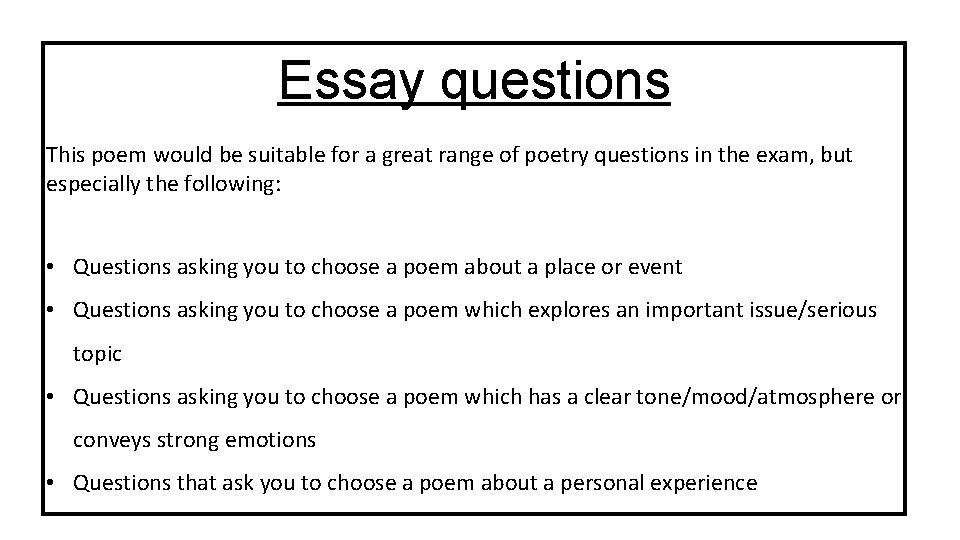 Essay questions

This poem would be suitable for a great range of poetry questions in the exam, but especially the following:

• Questions asking you to choose a poem about a place or event
• Questions asking you to choose a poem which explores an important issue/serious topic
• Questions asking you to choose a poem which has a clear tone/mood/atmosphere or conveys strong emotions
• Questions that ask you to choose a poem about a personal experience